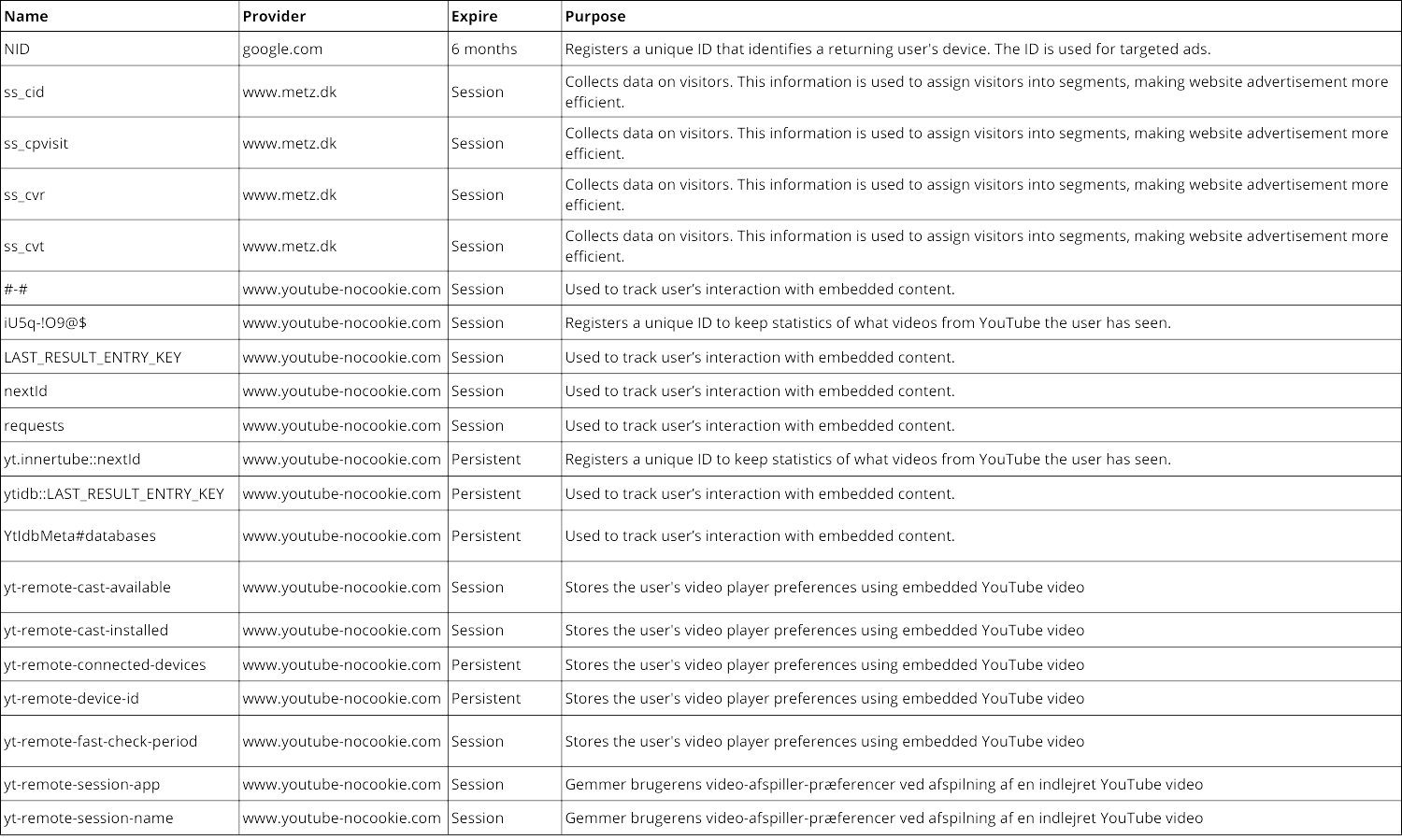 | Name | Provider | Expire | Purpose |
|---|---|---|---|
| NID | google.com | 6 months | Registers a unique ID that identifies a returning user's device. The ID is used for targeted ads. |
| ss_cid | www.metz.dk | Session | Collects data on visitors. This information is used to assign visitors into segments, making website advertisement more efficient. |
| ss_cpvisit | www.metz.dk | Session | Collects data on visitors. This information is used to assign visitors into segments, making website advertisement more efficient. |
| ss_cvr | www.metz.dk | Session | Collects data on visitors. This information is used to assign visitors into segments, making website advertisement more efficient. |
| ss_cvt | www.metz.dk | Session | Collects data on visitors. This information is used to assign visitors into segments, making website advertisement more efficient. |
| #-# | www.youtube-nocookie.com | Session | Used to track user's interaction with embedded content. |
| iU5q-!O9@$ | www.youtube-nocookie.com | Session | Registers a unique ID to keep statistics of what videos from YouTube the user has seen. |
| LAST_RESULT_ENTRY_KEY | www.youtube-nocookie.com | Session | Used to track user's interaction with embedded content. |
| nextId | www.youtube-nocookie.com | Session | Used to track user's interaction with embedded content. |
| requests | www.youtube-nocookie.com | Session | Used to track user's interaction with embedded content. |
| yt.innertube::nextId | www.youtube-nocookie.com | Persistent | Registers a unique ID to keep statistics of what videos from YouTube the user has seen. |
| ytidb::LAST_RESULT_ENTRY_KEY | www.youtube-nocookie.com | Persistent | Used to track user's interaction with embedded content. |
| YtIdbMeta#databases | www.youtube-nocookie.com | Persistent | Used to track user's interaction with embedded content. |
| yt-remote-cast-available | www.youtube-nocookie.com | Session | Stores the user's video player preferences using embedded YouTube video |
| yt-remote-cast-installed | www.youtube-nocookie.com | Session | Stores the user's video player preferences using embedded YouTube video |
| yt-remote-connected-devices | www.youtube-nocookie.com | Persistent | Stores the user's video player preferences using embedded YouTube video |
| yt-remote-device-id | www.youtube-nocookie.com | Persistent | Stores the user's video player preferences using embedded YouTube video |
| yt-remote-fast-check-period | www.youtube-nocookie.com | Session | Stores the user's video player preferences using embedded YouTube video |
| yt-remote-session-app | www.youtube-nocookie.com | Session | Gemmer brugerens video-afspiller-præferencer ved afspilning af en indlejret YouTube video |
| yt-remote-session-name | www.youtube-nocookie.com | Session | Gemmer brugerens video-afspiller-præferencer ved afspilning af en indlejret YouTube video |